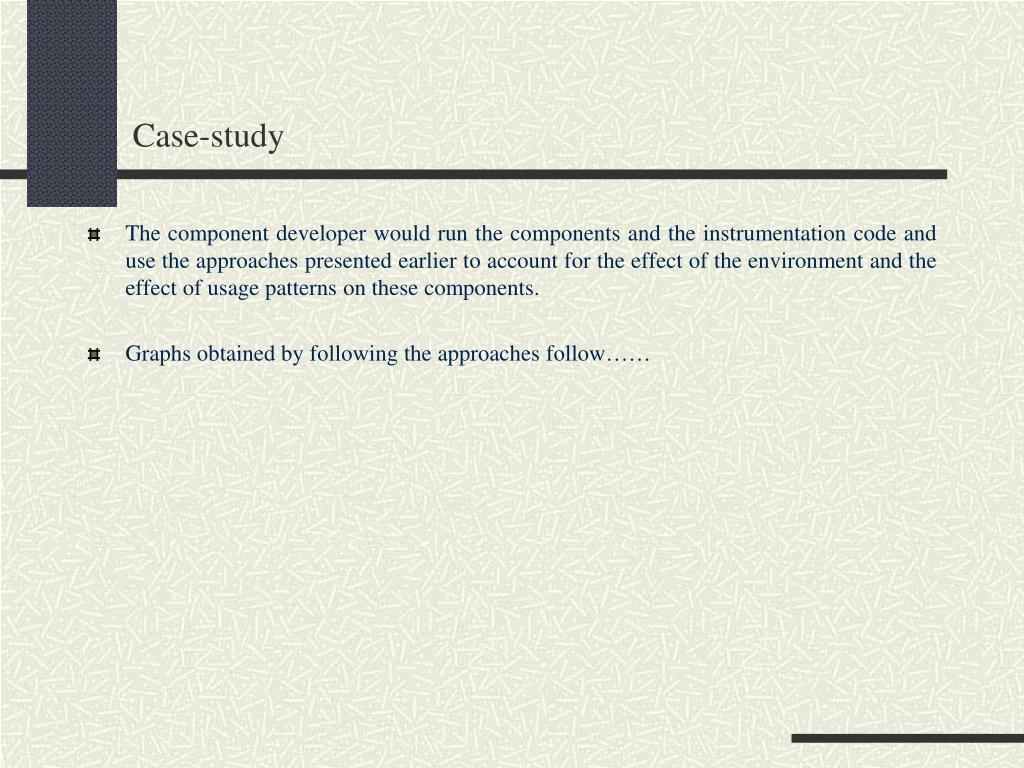 Case-study

The component developer would run the components and the instrumentation code and use the approaches presented earlier to account for the effect of the environment and the effect of usage patterns on these components.

Graphs obtained by following the approaches follow……